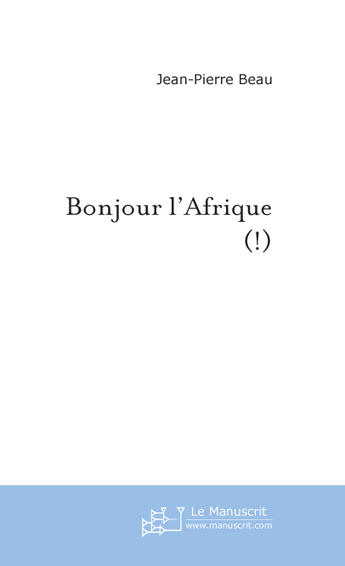 Jean-Pierre Beau

Bonjour l'Afrique (!)

Le Manuscrit
www.manuscrit.com